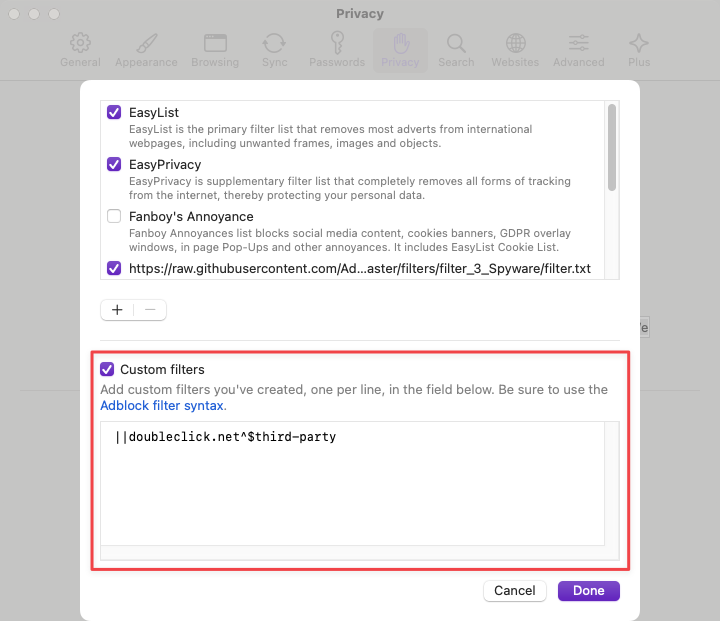 Privacy

General Appearance Browsing Sync Passwords Privacy Search Websites Advanced Plus

EasyList
EasyList is the primary filter list that removes most adverts from international webpages, including unwanted frames, images and objects.

EasyPrivacy
EasyPrivacy is supplementary filter list that completely removes all forms of tracking from the internet, thereby protecting your personal data.

Fanboy's Annoyance
Fanboy Annoyances list blocks social media content, cookies banners, GDPR overlay windows, in page Pop-Ups and other annoyances. It includes EasyList Cookie List.

https://raw.githubusercontent.com/Ad...aster/filters/filter_3_Spyware/filter.txt

+ −

Custom filters
Add custom filters you've created, one per line, in the field below. Be sure to use the Adblock filter syntax.

||doubleclick.net^$third-party

Cancel Done